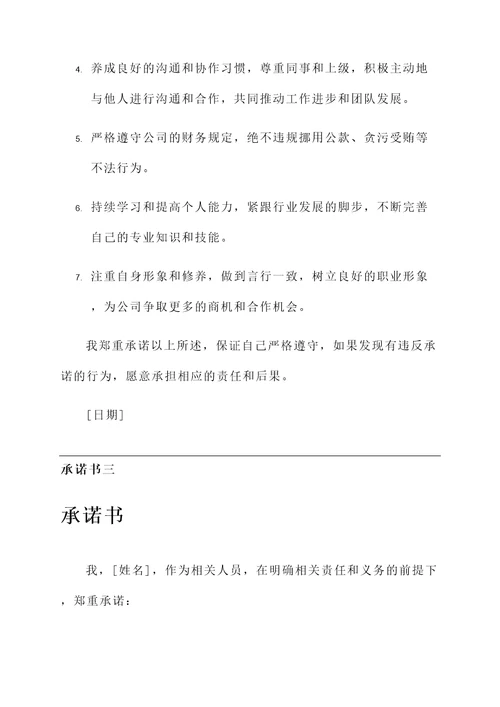 4. 养成良好的沟通和协作习惯，尊重同事和上级，积极主动地与他人进行沟通和合作，共同推动工作进步和团队发展。

5. 严格遵守公司的财务规定，绝不违规挪用公款、贪污受贿等不法行为。

6. 持续学习和提高个人能力，紧跟行业发展的脚步，不断完善自己的专业知识和技能。

7. 注重自身形象和修养，做到言行一致，树立良好的职业形象，为公司争取更多的商机和合作机会。

我郑重承诺以上所述，保证自己严格遵守，如果发现有违反承诺的行为，愿意承担相应的责任和后果。

[日期]

承诺书三

承诺书

我，[姓名]，作为相关人员，在明确相关责任和义务的前提下，郑重承诺：